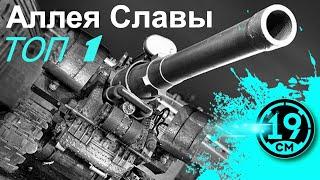 Аллея Славы
ТОП 1
19
СМ